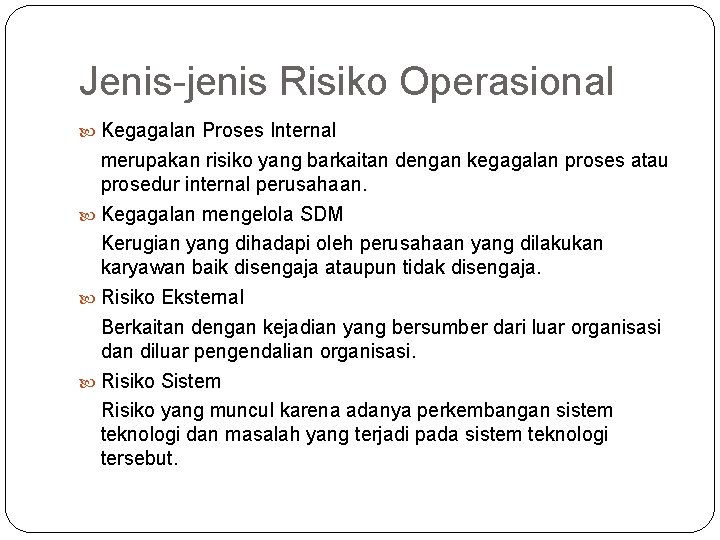 Jenis-jenis Risiko Operasional

Kegagalan Proses Internal

merupakan risiko yang barkaitan dengan kegagalan proses atau prosedur internal perusahaan.

Kegagalan mengelola SDM

Kerugian yang dihadapi oleh perusahaan yang dilakukan karyawan baik disengaja ataupun tidak disengaja.

Risiko Eksternal

Berkaitan dengan kejadian yang bersumber dari luar organisasi dan diluar pengendalian organisasi.

Risiko Sistem

Risiko yang muncul karena adanya perkembangan sistem teknologi dan masalah yang terjadi pada sistem teknologi tersebut.